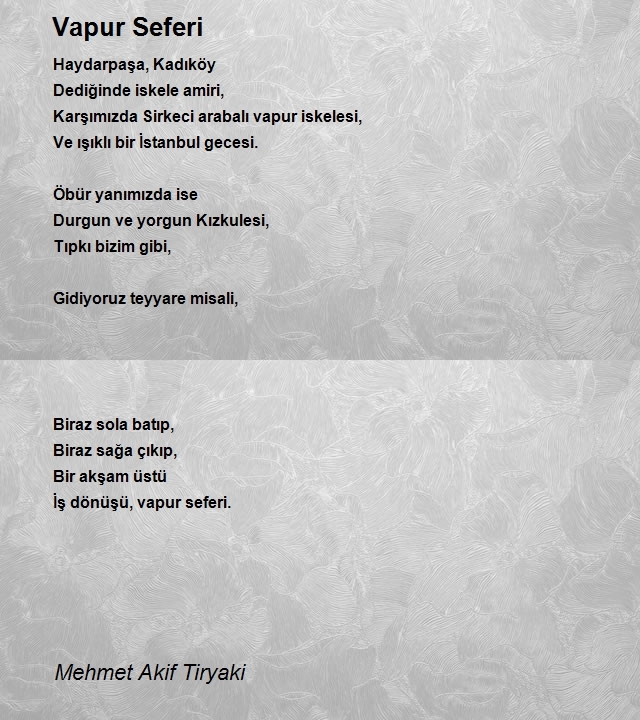 Vapur Seferi

Haydarpaşa, Kadıköy
Dediğinde iskele amiri,
Karşımızda Sirkeci arabalı vapur iskelesi,
Ve ışıklı bir İstanbul gecesi.

Öbür yanımızda ise
Durgun ve yorgun Kızkulesi,
Tıpkı bizim gibi,

Gidiyoruz teyyare misali,

Biraz sola batıp,
Biraz sağa çıkıp,
Bir akşam üstü
İş dönüşü, vapur seferi.

Mehmet Akif Tiryaki